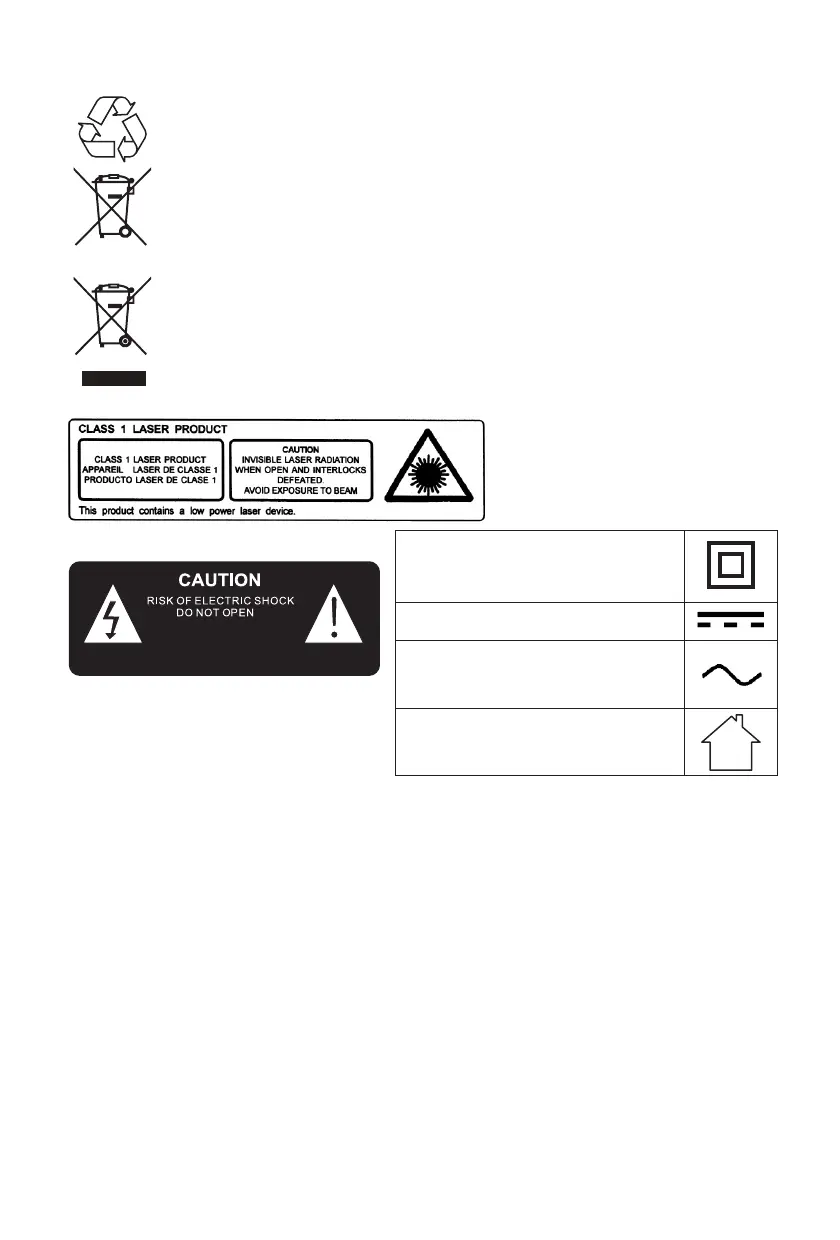 CLASS 1 LASER PRODUCT

CLASS 1 LASER PRODUCT
APPAREIL LASER DE CLASSE 1
PRODUCTO LASER DE CLASE 1

CAUTION
INVISIBLE LASER RADIATION
WHEN OPEN AND INTERLOCKS
DEFEATED.
AVOID EXPOSURE TO BEAM

This product contains a low power laser device.

CAUTION
RISK OF ELECTRIC SHOCK
DO NOT OPEN